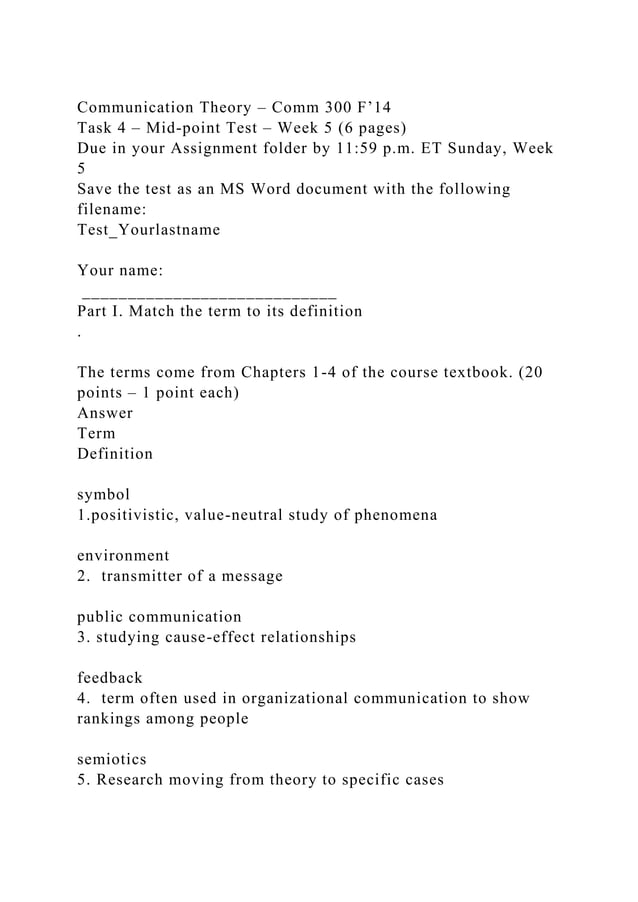 Communication Theory – Comm 300 F'14
Task 4 – Mid-point Test – Week 5 (6 pages)
Due in your Assignment folder by 11:59 p.m. ET Sunday, Week 5
Save the test as an MS Word document with the following filename:
Test_Yourlastname

Your name:
___________________________
Part I. Match the term to its definition
.

The terms come from Chapters 1-4 of the course textbook. (20 points – 1 point each)
Answer
Term
Definition

symbol
1.positivistic, value-neutral study of phenomena

environment
2. transmitter of a message

public communication
3. studying cause-effect relationships

feedback
4. term often used in organizational communication to show rankings among people

semiotics
5. Research moving from theory to specific cases